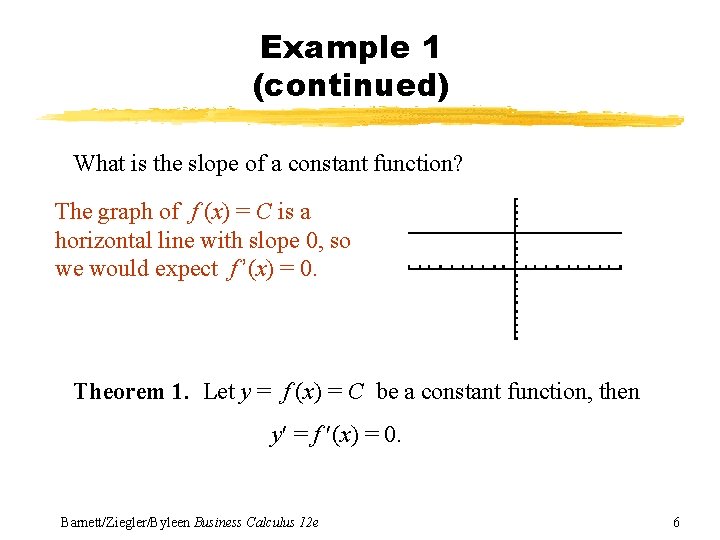 Example 1
(continued)

What is the slope of a constant function?

The graph of $f(x) = C$ is a horizontal line with slope 0, so we would expect $f'(x) = 0$.

Theorem 1. Let $y = f(x) = C$ be a constant function, then

$y' = f'(x) = 0$.

Barnett/Ziegler/Byleen Business Calculus 12e

6